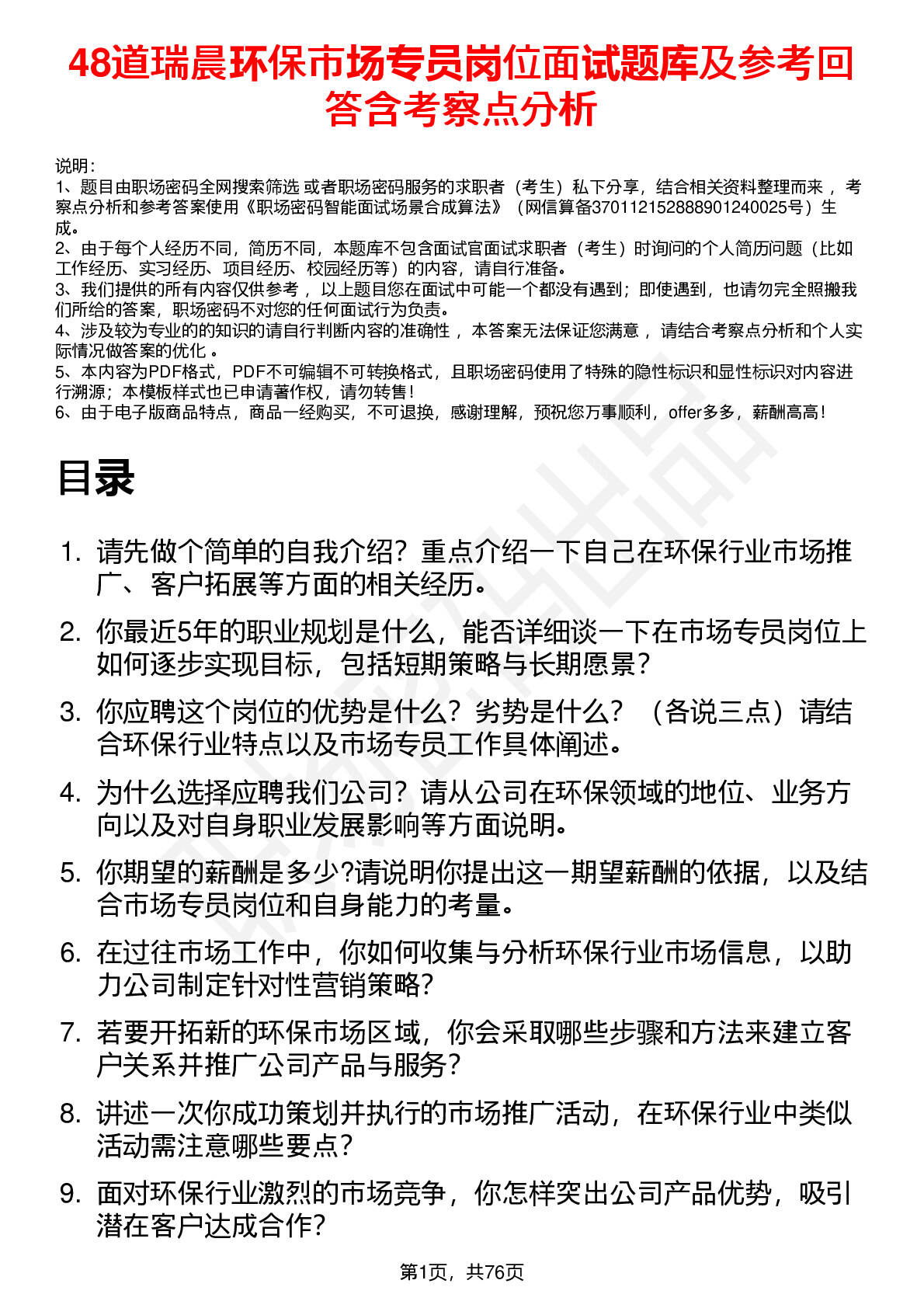 48道瑞晨环保市场专员岗位面试题库及参考回答含考察点分析

说明：
1、题目由职场密码全网搜索筛选 或者职场密码服务的求职者（考生）私下分享，结合相关资料整理而来 ，考察点分析和参考答案使用《职场密码智能面试场景合成算法》（网信算备370112152888901240025号）生成。
2、由于每个人经历不同，简历不同，本题库不包含面试官面试求职者（考生）时询问的个人简历问题（比如工作经历、实习经历、项目经历、校园经历等）的内容，请自行准备。
3、我们提供的所有内容仅供参考 ，以上题目您在面试中可能一个都没有遇到；即使遇到，也请勿完全照搬我们所给的答案，职场密码不对您的任何面试行为负责。
4、涉及较为专业的的知识的请自行判断内容的准确性 ，本答案无法保证您满意 ，请结合考察点分析和个人实际情况做答案的优化 。
5、本内容为PDF格式，PDF不可编辑不可转换格式，且职场密码使用了特殊的隐性标识和显性标识对内容进行溯源；本模板样式也已申请著作权，请勿转售！
6、由于电子版商品特点，商品一经购买，不可退换，感谢理解，预祝您万事顺利，offer多多，薪酬高高！

目录

1. 请先做个简单的自我介绍？重点介绍一下自己在环保行业市场推广、客户拓展等方面的相关经历。
2. 你最近5年的职业规划是什么，能否详细谈一下在市场专员岗位上如何逐步实现目标，包括短期策略与长期愿景？
3. 你应聘这个岗位的优势是什么？劣势是什么？（各说三点）请结合环保行业特点以及市场专员工作具体阐述。
4. 为什么选择应聘我们公司？请从公司在环保领域的地位、业务方向以及对自身职业发展影响等方面说明。
5. 你期望的薪酬是多少?请说明你提出这一期望薪酬的依据，以及结合市场专员岗位和自身能力的考量。
6. 在过往市场工作中，你如何收集与分析环保行业市场信息，以助力公司制定针对性营销策略？
7. 若要开拓新的环保市场区域，你会采取哪些步骤和方法来建立客户关系并推广公司产品与服务？
8. 讲述一次你成功策划并执行的市场推广活动，在环保行业中类似活动需注意哪些要点？
9. 面对环保行业激烈的市场竞争，你怎样突出公司产品优势，吸引潜在客户达成合作？

第1页，共76页